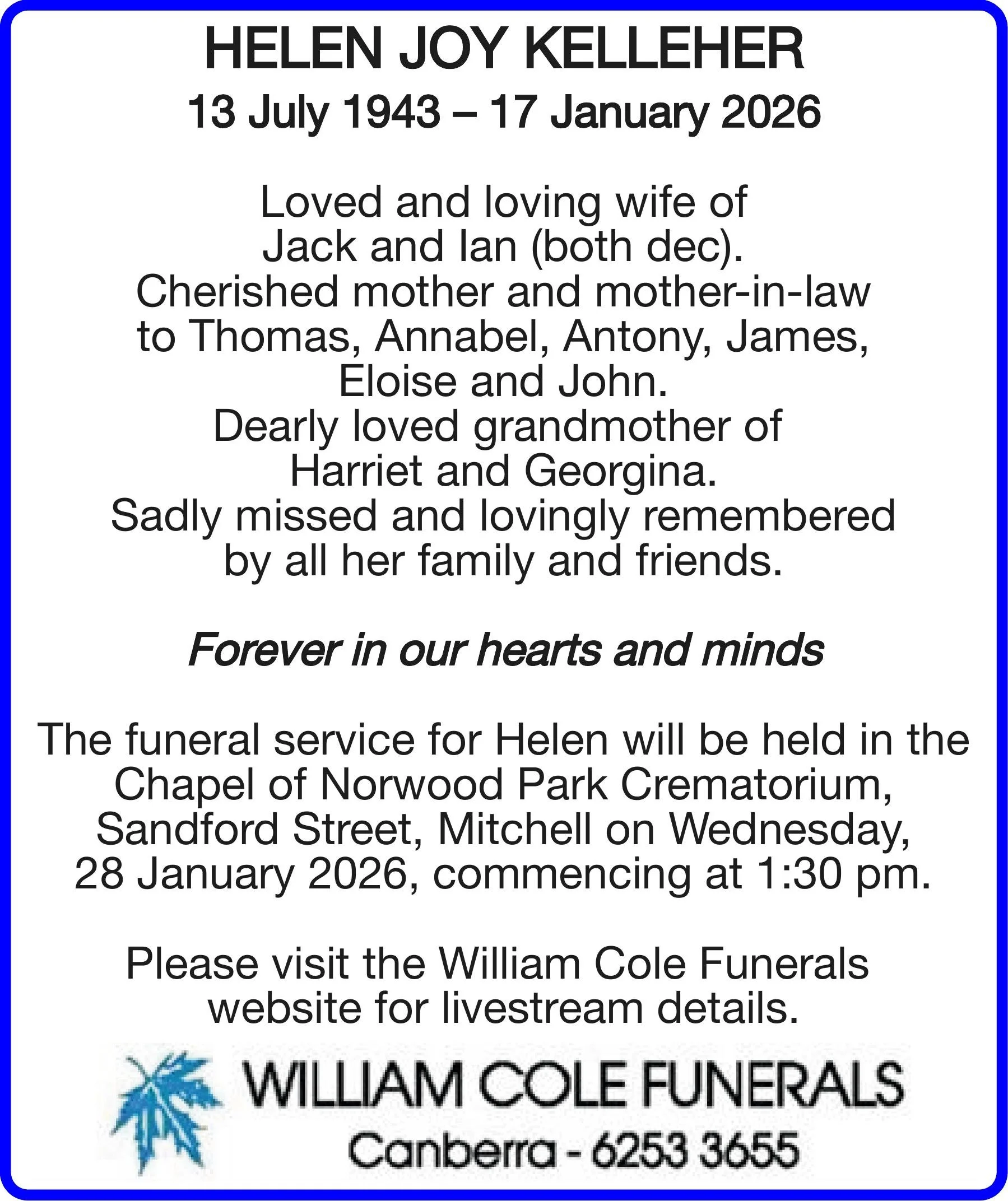 HELEN JOY KELLEHER

13 July 1943 – 17 January 2026

Loved and loving wife of Jack and Ian (both dec). Cherished mother and mother-in-law to Thomas, Annabel, Antony, James, Eloise and John. Dearly loved grandmother of Harriet and Georgina. Sadly missed and lovingly remembered by all her family and friends.

Forever in our hearts and minds

The funeral service for Helen will be held in the Chapel of Norwood Park Crematorium, Sandford Street, Mitchell on Wednesday, 28 January 2026, commencing at 1:30 pm.

Please visit the William Cole Funerals website for livestream details.

WILLIAM COLE FUNERALS
Canberra - 6253 3655